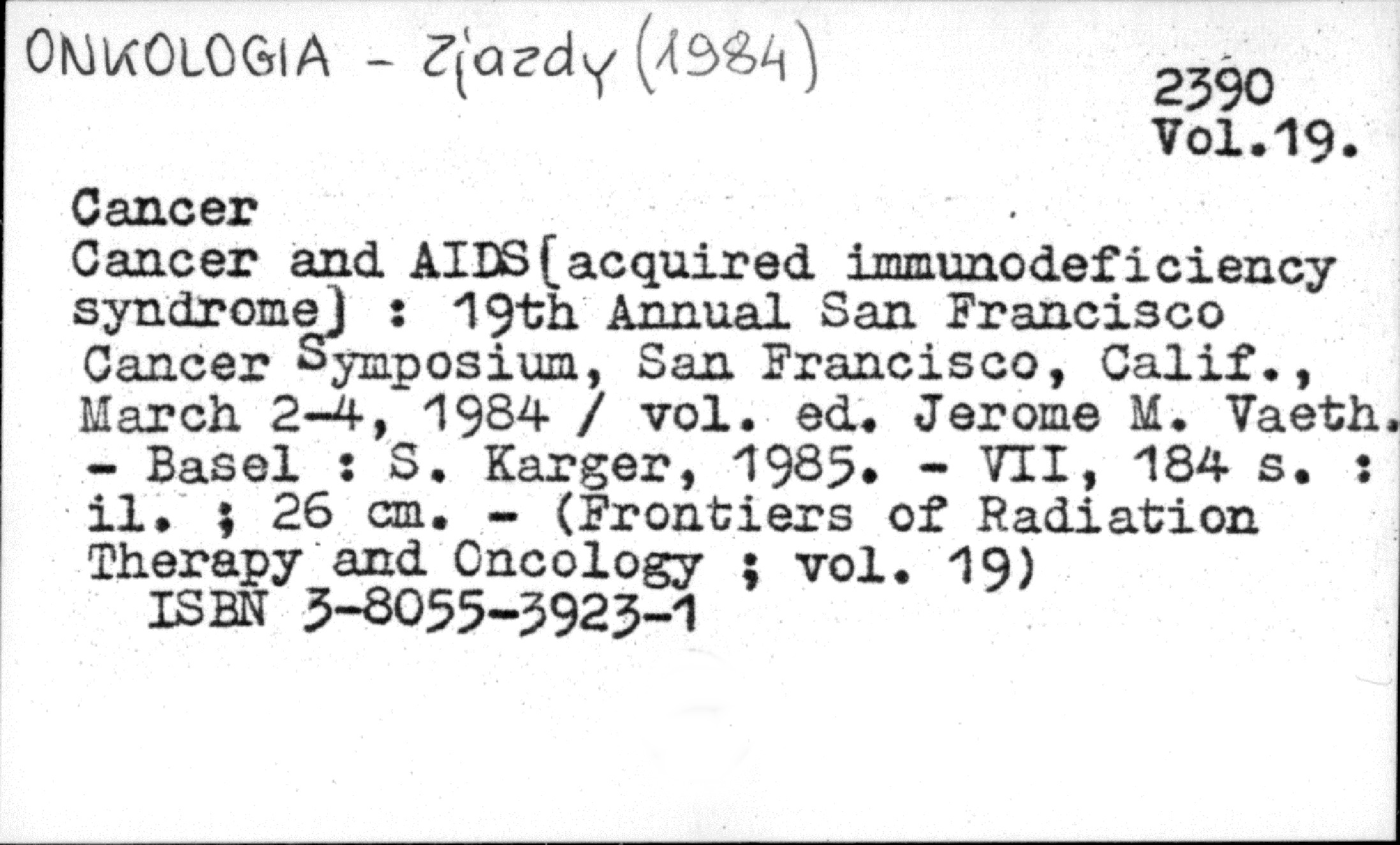 ONKOLOGIA - Zjazdy (1984)

2390
Vol.19.

Cancer

Cancer and AIDS[acquired immunodeficiency syndrome] : 19th Annual San Francisco Cancer Symposium, San Francisco, Calif., March 2-4, 1984 / vol. ed. Jerome M. Vaeth. - Basel : S. Karger, 1985. - VII, 184 s. : il. ; 26 cm. - (Frontiers of Radiation Therapy and Oncology ; vol. 19)
ISBN 3-8055-3923-1